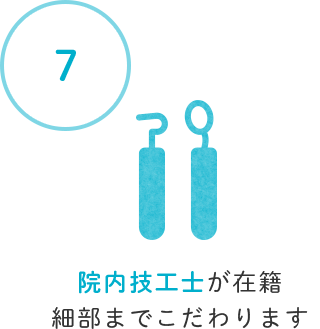 7

院内技工士が在籍
細部までこだわります